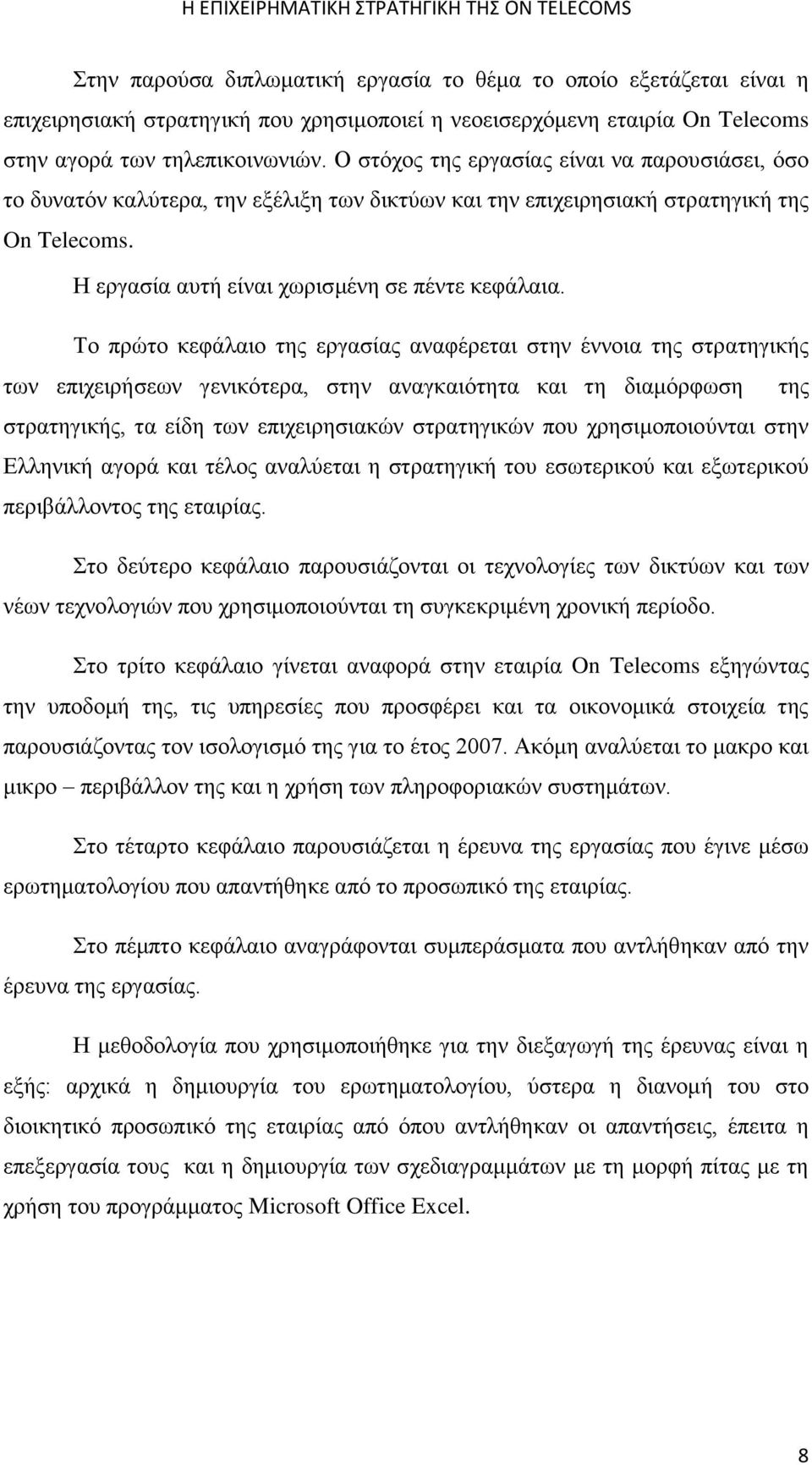 Η ΕΠΙΧΕΙΡΗΜΑΤΙΚΗ ΣΤΡΑΤΗΓΙΚΗ ΤΗΣ ON TELECOMS

Στην παρούσα διπλωματική εργασία το θέμα το οποίο εξετάζεται είναι η επιχειρησιακή στρατηγική που χρησιμοποιεί η νεοεισερχόμενη εταιρία On Telecoms στην αγορά των τηλεπικοινωνιών. Ο στόχος της εργασίας είναι να παρουσιάσει, όσο το δυνατόν καλύτερα, την εξέλιξη των δικτύων και την επιχειρησιακή στρατηγική της On Telecoms.

Η εργασία αυτή είναι χωρισμένη σε πέντε κεφάλαια.

Το πρώτο κεφάλαιο της εργασίας αναφέρεται στην έννοια της στρατηγικής των επιχειρήσεων γενικότερα, στην αναγκαιότητα και τη διαμόρφωση της στρατηγικής, τα είδη των επιχειρησιακών στρατηγικών που χρησιμοποιούνται στην Ελληνική αγορά και τέλος αναλύεται η στρατηγική του εσωτερικού και εξωτερικού περιβάλλοντος της εταιρίας.

Στο δεύτερο κεφάλαιο παρουσιάζονται οι τεχνολογίες των δικτύων και των νέων τεχνολογιών που χρησιμοποιούνται τη συγκεκριμένη χρονική περίοδο.

Στο τρίτο κεφάλαιο γίνεται αναφορά στην εταιρία On Telecoms εξηγώντας την υποδομή της, τις υπηρεσίες που προσφέρει και τα οικονομικά στοιχεία της παρουσιάζοντας τον ισολογισμό της για το έτος 2007. Ακόμη αναλύεται το μακρο και μικρο – περιβάλλον της και η χρήση των πληροφοριακών συστημάτων.

Στο τέταρτο κεφάλαιο παρουσιάζεται η έρευνα της εργασίας που έγινε μέσω ερωτηματολογίου που απαντήθηκε από το προσωπικό της εταιρίας.

Στο πέμπτο κεφάλαιο αναγράφονται συμπεράσματα που αντλήθηκαν από την έρευνα της εργασίας.

Η μεθοδολογία που χρησιμοποιήθηκε για την διεξαγωγή της έρευνας είναι η εξής: αρχικά η δημιουργία του ερωτηματολογίου, ύστερα η διανομή του στο διοικητικό προσωπικό της εταιρίας από όπου αντλήθηκαν οι απαντήσεις, έπειτα η επεξεργασία τους και η δημιουργία των σχεδιαγραμμάτων με τη μορφή πίτας με τη χρήση του προγράμματος Microsoft Office Excel.

8